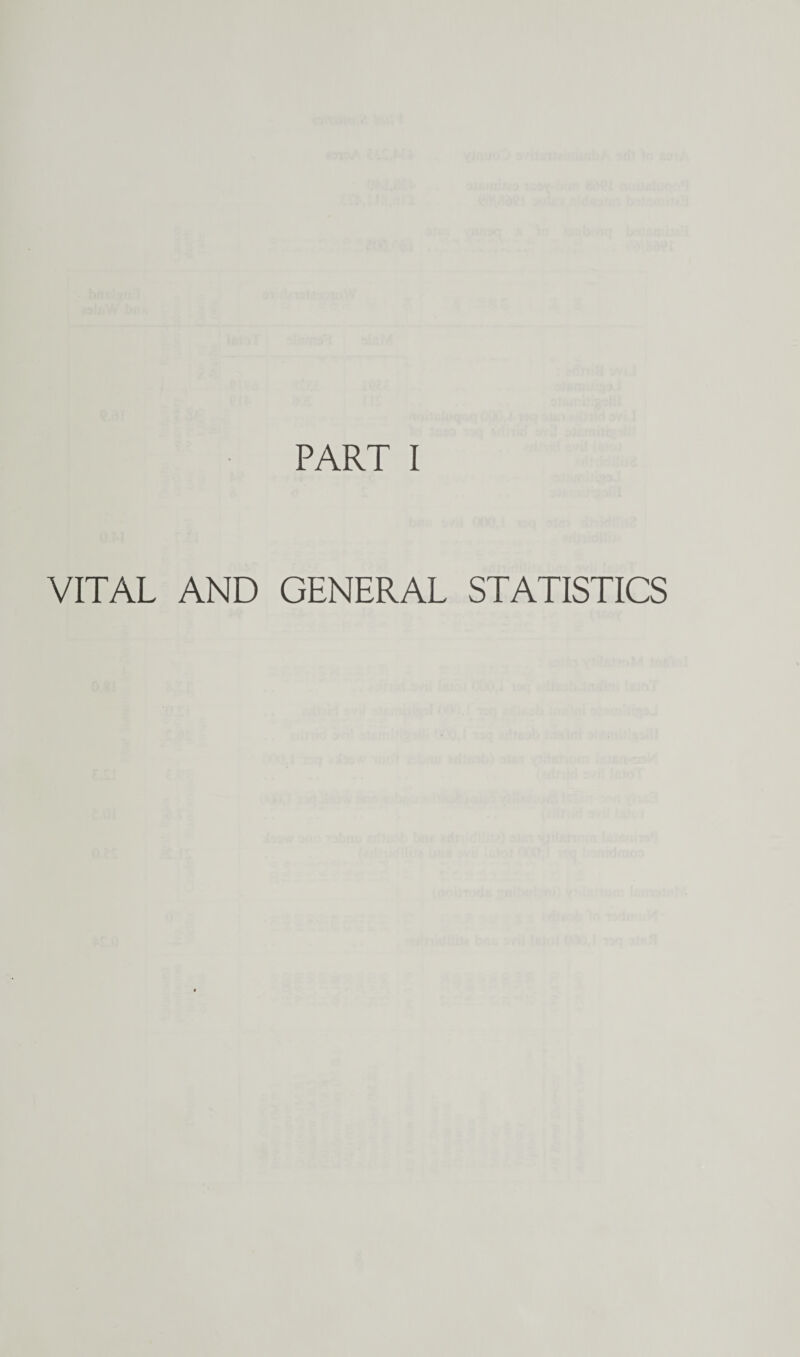 PART I

VITAL AND GENERAL STATISTICS